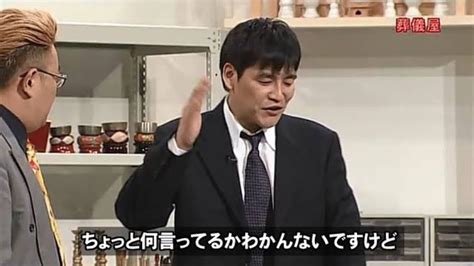 葬儀屋

ちょっと何言ってるかわかんないですけど